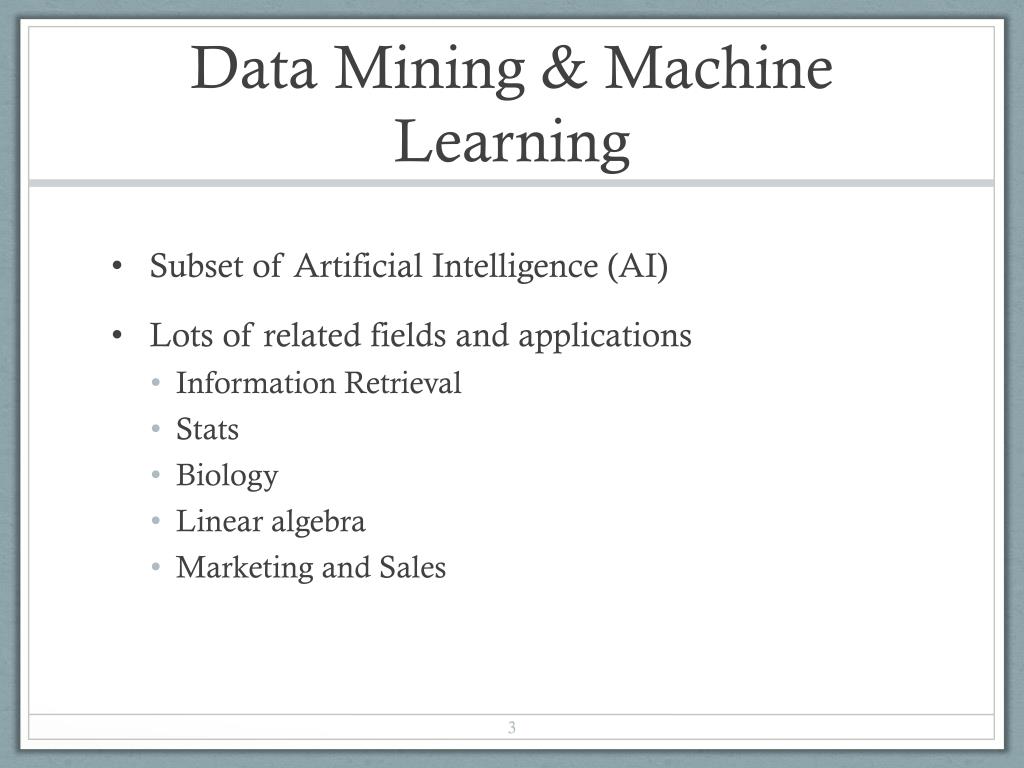 Data Mining & Machine Learning

• Subset of Artificial Intelligence (AI)

• Lots of related fields and applications

• Information Retrieval
• Stats
• Biology
• Linear algebra
• Marketing and Sales

3